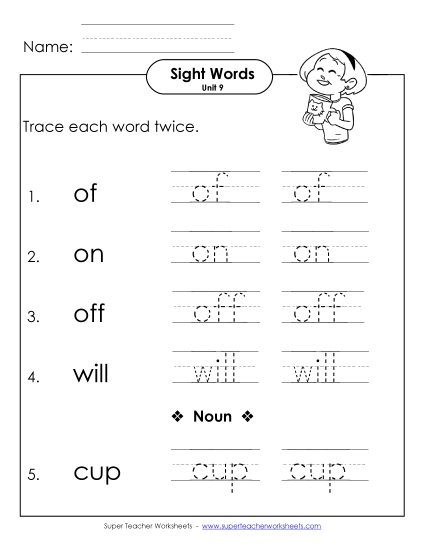 Name:

Sight Words
Unit 9

Trace each word twice.

1. of of of

2. on on on

3. off off off

4. will will will

❖ Noun ❖

5. cup cup cup

Super Teacher Worksheets - www.superteacherworksheets.com